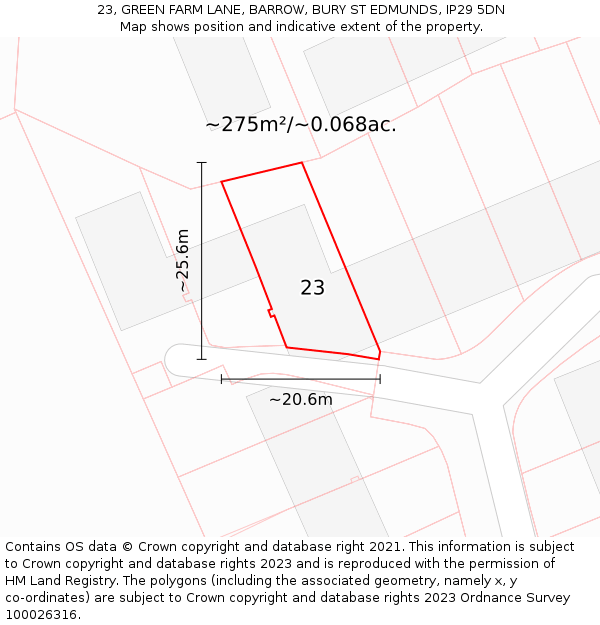 23, GREEN FARM LANE, BARROW, BURY ST EDMUNDS, IP29 5DN
Map shows position and indicative extent of the property.

~275m²/~0.068ac.

~25.6m

23

~20.6m

Contains OS data © Crown copyright and database right 2021. This information is subject to Crown copyright and database rights 2023 and is reproduced with the permission of HM Land Registry. The polygons (including the associated geometry, namely x, y co-ordinates) are subject to Crown copyright and database rights 2023 Ordnance Survey 100026316.